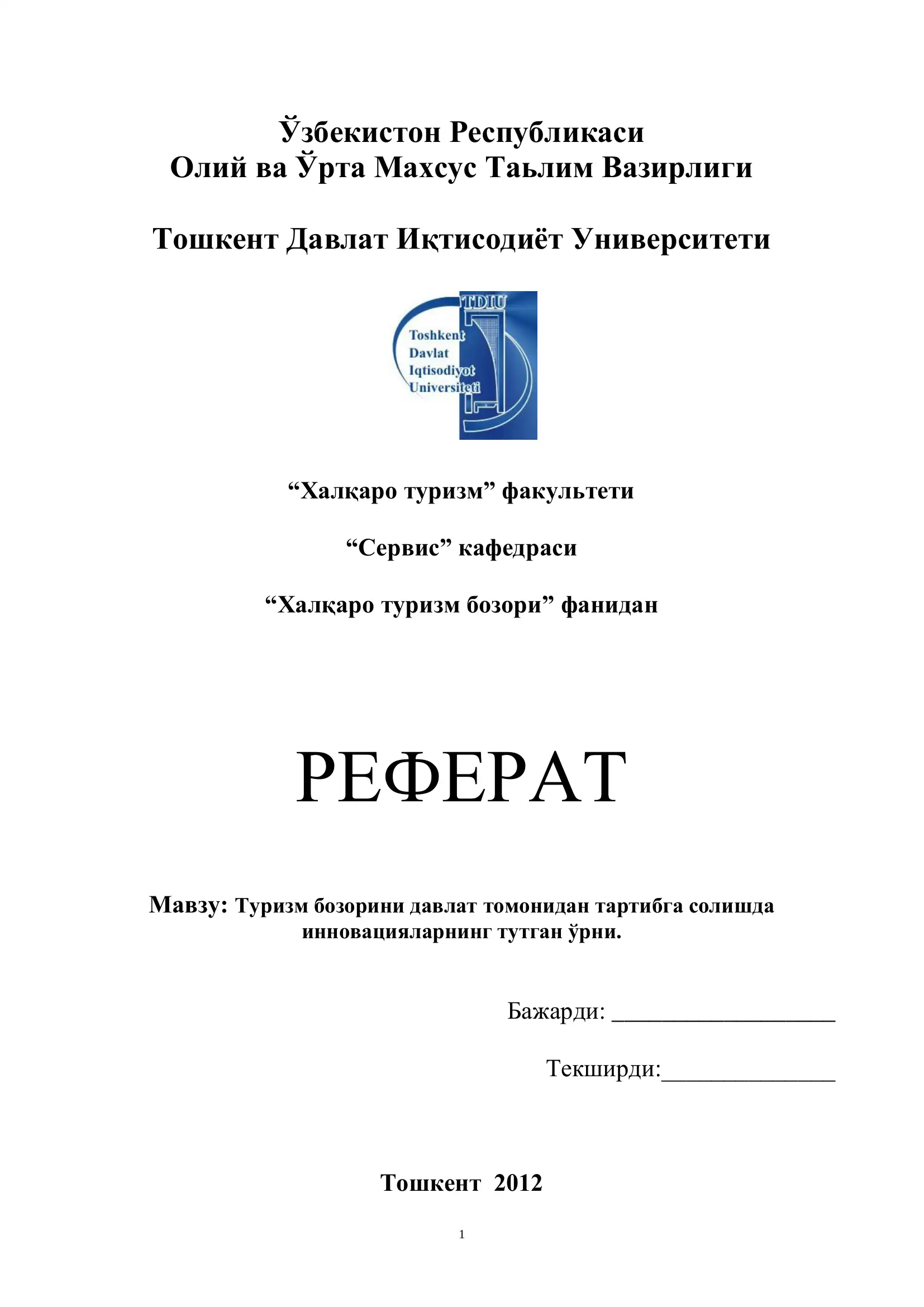 Ўзбекистон Республикаси
Олий ва Ўрта Махсус Таьлим Вазирлиги

Тошкент Давлат Иқтисодиёт Университети

TDIU
Toshkent
Davlat
Iqtisodiyot
Universiteti

“Халқаро туризм” факультети

“Сервис” кафедраси

“Халқаро туризм бозори” фанидан

РЕФЕРАТ

Мавзу: Туризм бозорини давлат томонидан тартибга солишда инновацияларнинг тутган ўрни.

Бажарди: ___________________

Текширди:_______________

Тошкент 2012

1